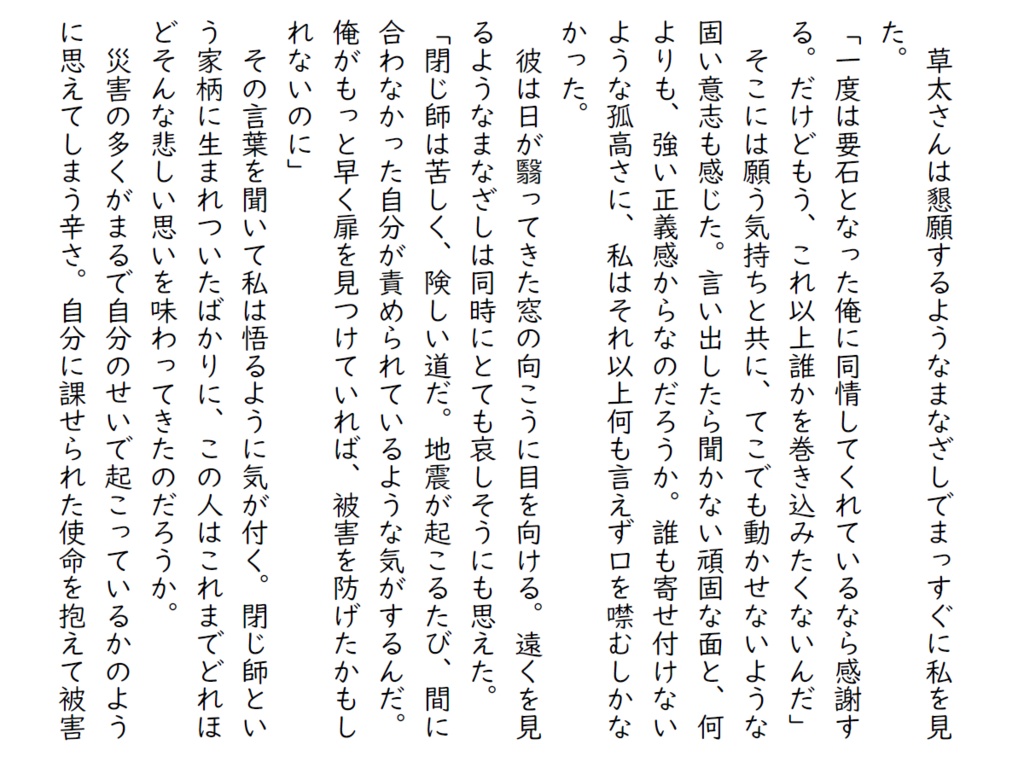 草太さんは懇願するようなまなざしでまっすぐに私を見た。

「一度は要石となった俺に同情してくれているなら感謝する。だけどもう、これ以上誰かを巻き込みたくないんだ」

そこには願う気持ちと共に、てこでも動かせないような固い意志も感じた。言い出したら聞かない頑固な面と、何よりも、強い正義感からなのだろうか。誰も寄せ付けないような孤高さに、私はそれ以上何も言えず口を噤むしかなかった。

彼は日が翳ってきた窓の向こうに目を向ける。遠くを見るようなまなざしは同時にとても哀しそうにも思えた。

「閉じ師は苦しく、険しい道だ。地震が起こるたび、間に合わなかった自分が責められているような気がするんだ。俺がもっと早く扉を見つけていれば、被害を防げたかもしれないのに」

その言葉を聞いて私は悟るように気が付く。閉じ師という家柄に生まれついたばかりに、この人はこれまでどれほどそんな悲しい思いを味わってきたのだろうか。

災害の多くがまるで自分のせいで起こっているかのように思えてしまう辛さ。自分に課せられた使命を抱えて被害